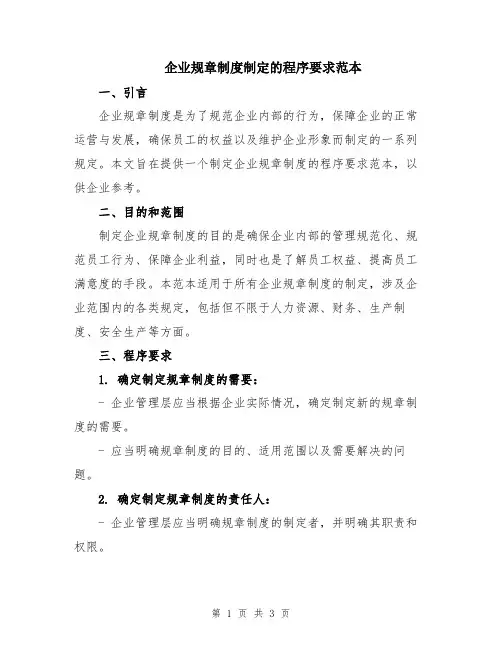 企业规章制度制定的程序要求范本

一、引言

企业规章制度是为了规范企业内部的行为，保障企业的正常运营与发展，确保员工的权益以及维护企业形象而制定的一系列规定。本文旨在提供一个制定企业规章制度的程序要求范本，以供企业参考。

二、目的和范围

制定企业规章制度的目的是确保企业内部的管理规范化、规范员工行为、保障企业利益，同时也是了解员工权益、提高员工满意度的手段。本范本适用于所有企业规章制度的制定，涉及企业范围内的各类规定，包括但不限于人力资源、财务、生产制度、安全生产等方面。

三、程序要求

1. 确定制定规章制度的需要：

- 企业管理层应当根据企业实际情况，确定制定新的规章制度的需要。

- 应当明确规章制度的目的、适用范围以及需要解决的问题。

2. 确定制定规章制度的责任人：

- 企业管理层应当明确规章制度的制定者，并明确其职责和权限。

第 1 页 共 3 页